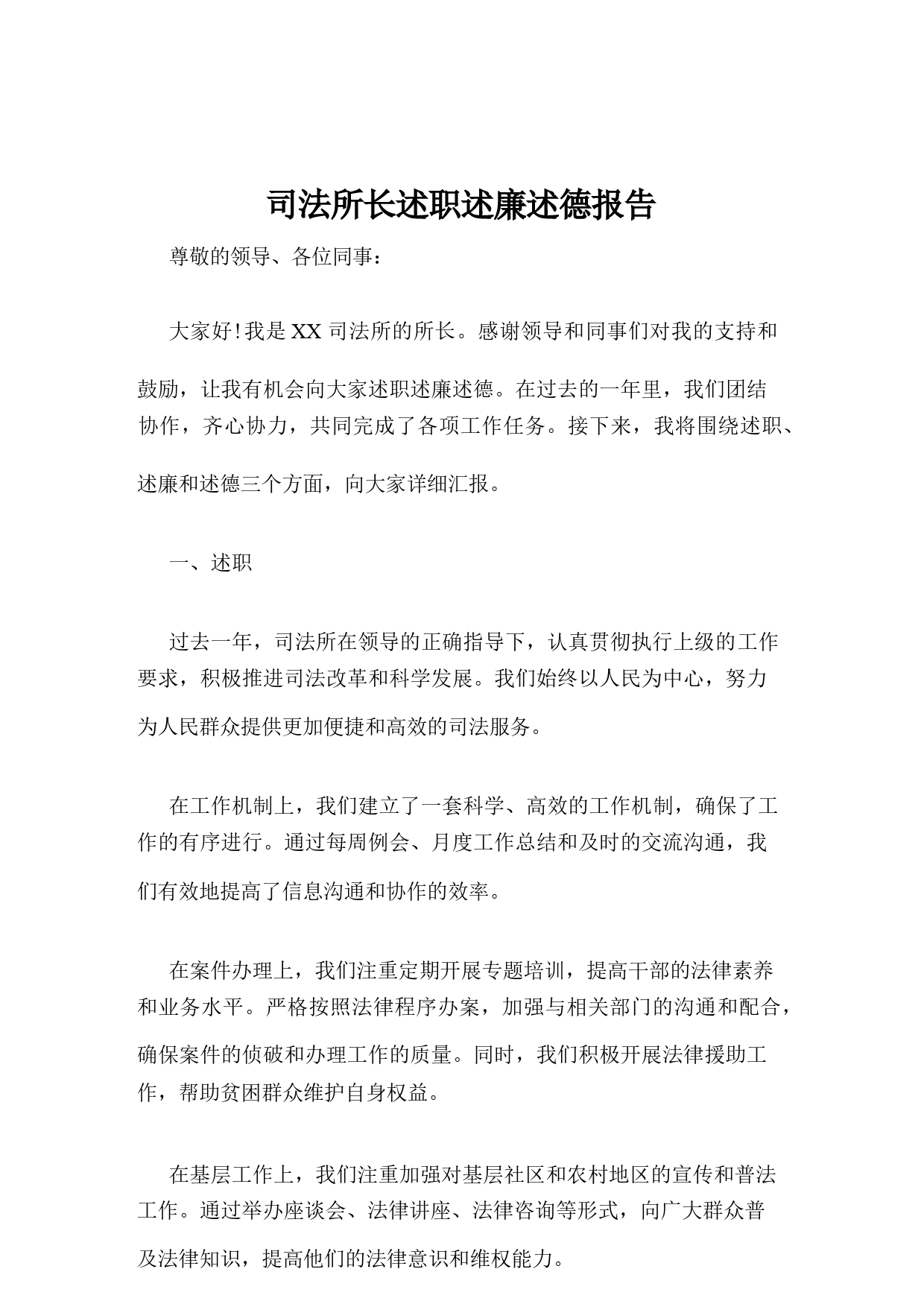 司法所长述职述廉述德报告

尊敬的领导、各位同事：

大家好!我是XX司法所的所长。感谢领导和同事们对我的支持和鼓励，让我有机会向大家述职述廉述德。在过去的一年里，我们团结协作，齐心协力，共同完成了各项工作任务。接下来，我将围绕述职、述廉和述德三个方面，向大家详细汇报。

一、述职

过去一年，司法所在领导的正确指导下，认真贯彻执行上级的工作要求，积极推进司法改革和科学发展。我们始终以人民为中心，努力为人民群众提供更加便捷和高效的司法服务。

在工作机制上，我们建立了一套科学、高效的工作机制，确保了工作的有序进行。通过每周例会、月度工作总结和及时的交流沟通，我们有效地提高了信息沟通和协作的效率。

在案件办理上，我们注重定期开展专题培训，提高干部的法律素养和业务水平。严格按照法律程序办案，加强与相关部门的沟通和配合，确保案件的侦破和办理工作的质量。同时，我们积极开展法律援助工作，帮助贫困群众维护自身权益。

在基层工作上，我们注重加强对基层社区和农村地区的宣传和普法工作。通过举办座谈会、法律讲座、法律咨询等形式，向广大群众普及法律知识，提高他们的法律意识和维权能力。